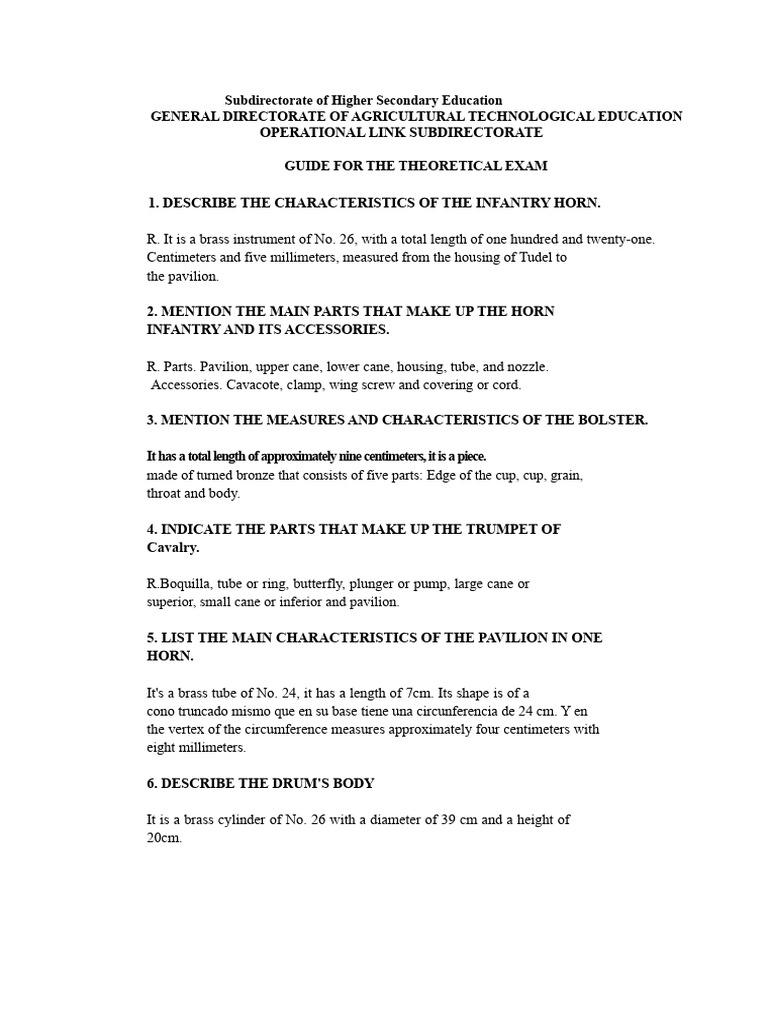 Subdirectorate of Higher Secondary Education
GENERAL DIRECTORATE OF AGRICULTURAL TECHNOLOGICAL EDUCATION
OPERATIONAL LINK SUBDIRECTORATE

GUIDE FOR THE THEORETICAL EXAM

1. DESCRIBE THE CHARACTERISTICS OF THE INFANTRY HORN.

R. It is a brass instrument of No. 26, with a total length of one hundred and twenty-one. Centimeters and five millimeters, measured from the housing of Tudel to the pavilion.

2. MENTION THE MAIN PARTS THAT MAKE UP THE HORN INFANTRY AND ITS ACCESSORIES.

R. Parts. Pavilion, upper cane, lower cane, housing, tube, and nozzle.
Accessories. Cavacote, clamp, wing screw and covering or cord.

3. MENTION THE MEASURES AND CHARACTERISTICS OF THE BOLSTER.

It has a total length of approximately nine centimeters, it is a piece.
made of turned bronze that consists of five parts: Edge of the cup, cup, grain, throat and body.

4. INDICATE THE PARTS THAT MAKE UP THE TRUMPET OF Cavalry.

R.Boquilla, tube or ring, butterfly, plunger or pump, large cane or superior, small cane or inferior and pavilion.

5. LIST THE MAIN CHARACTERISTICS OF THE PAVILION IN ONE HORN.

It's a brass tube of No. 24, it has a length of 7cm. Its shape is of a cono truncado mismo que en su base tiene una circunferencia de 24 cm. Y en the vertex of the circumference measures approximately four centimeters with eight millimeters.

6. DESCRIBE THE DRUM'S BODY

It is a brass cylinder of No. 26 with a diameter of 39 cm and a height of 20cm.